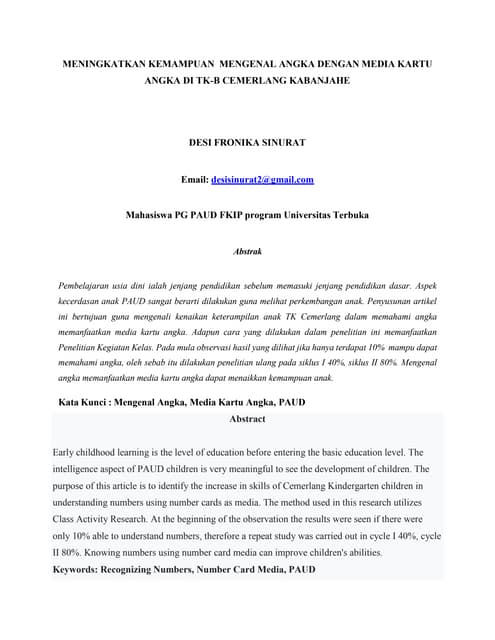 MENINGKATKAN KEMAMPUAN MENGENAL ANGKA DENGAN MEDIA KARTU ANGKA DI TK-B CEMERLANG KABANJAHE

DESI FRONIKA SINURAT

Email: desisinurat2@gmail.com

Mahasiswa PG PAUD FKIP program Universitas Terbuka

Abstrak

Pembelajaran usia dini ialah jenjang pendidikan sebelum memasuki jenjang pendidikan dasar. Aspek kecerdasan anak PAUD sangat berarti dilakukan guna melihat perkembangan anak. Penyusunan artikel ini bertujuan guna mengenali kenaikan keterampilan anak TK Cemerlang dalam memahami angka memanfaatkan media kartu angka. Adapun cara yang dilakukan dalam penelitian ini memanfaatkan Penelitian Kegiatan Kelas. Pada mula observasi hasil yang dilihat jika hanya terdapat 10% mampu dapat memahami angka, oleh sebab itu dilakukan penelitian ulang pada siklus I 40%, siklus II 80%. Mengenal angka memanfaatkan media kartu angka dapat menaikkan kemampuan anak.

Kata Kunci : Mengenal Angka, Media Kartu Angka, PAUD

Abstract

Early childhood learning is the level of education before entering the basic education level. The intelligence aspect of PAUD children is very meaningful to see the development of children. The purpose of this article is to identify the increase in skills of Cemerlang Kindergarten children in understanding numbers using number cards as media. The method used in this research utilizes Class Activity Research. At the beginning of the observation the results were seen if there were only 10% able to understand numbers, therefore a repeat study was carried out in cycle I 40%, cycle II 80%. Knowing numbers using number card media can improve children's abilities.

Keywords: Recognizing Numbers, Number Card Media, PAUD